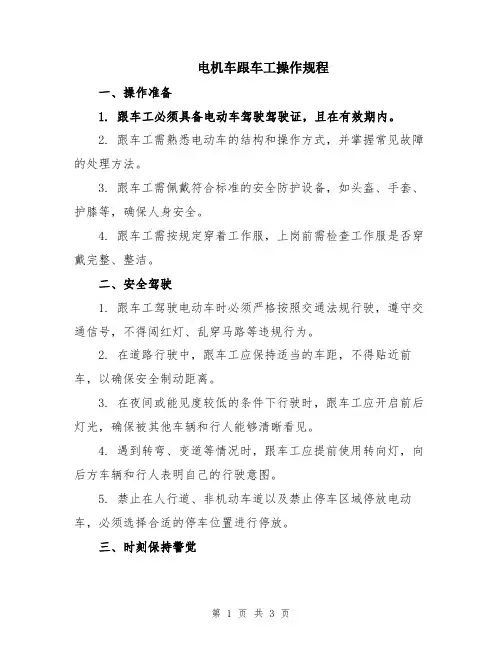 电机车跟车工操作规程

一、操作准备

1. 跟车工必须具备电动车驾驶驾驶证，且在有效期内。

2. 跟车工需熟悉电动车的结构和操作方式，并掌握常见故障的处理方法。

3. 跟车工需佩戴符合标准的安全防护设备，如头盔、手套、护膝等，确保人身安全。

4. 跟车工需按规定穿着工作服，上岗前需检查工作服是否穿戴完整、整洁。

二、安全驾驶

1. 跟车工驾驶电动车时必须严格按照交通法规行驶，遵守交通信号，不得闯红灯、乱穿马路等违规行为。

2. 在道路行驶中，跟车工应保持适当的车距，不得贴近前车，以确保安全制动距离。

3. 在夜间或能见度较低的条件下行驶时，跟车工应开启前后灯光，确保被其他车辆和行人能够清晰看见。

4. 遇到转弯、变道等情况时，跟车工应提前使用转向灯，向后方车辆和行人表明自己的行驶意图。

5. 禁止在人行道、非机动车道以及禁止停车区域停放电动车，必须选择合适的停车位置进行停放。

三、时刻保持警觉

第 1 页 共 3 页